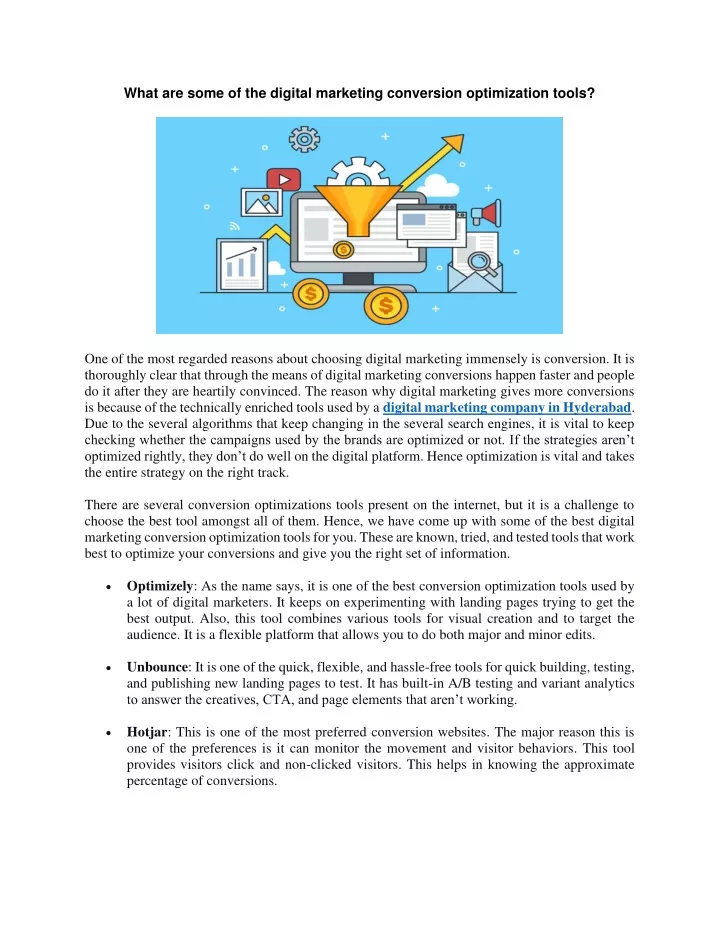 What are some of the digital marketing conversion optimization tools?

One of the most regarded reasons about choosing digital marketing immensely is conversion. It is thoroughly clear that through the means of digital marketing conversions happen faster and people do it after they are heartily convinced. The reason why digital marketing gives more conversions is because of the technically enriched tools used by a digital marketing company in Hyderabad. Due to the several algorithms that keep changing in the several search engines, it is vital to keep checking whether the campaigns used by the brands are optimized or not. If the strategies aren't optimized rightly, they don't do well on the digital platform. Hence optimization is vital and takes the entire strategy on the right track.

There are several conversion optimizations tools present on the internet, but it is a challenge to choose the best tool amongst all of them. Hence, we have come up with some of the best digital marketing conversion optimization tools for you. These are known, tried, and tested tools that work best to optimize your conversions and give you the right set of information.

• Optimizely: As the name says, it is one of the best conversion optimization tools used by a lot of digital marketers. It keeps on experimenting with landing pages trying to get the best output. Also, this tool combines various tools for visual creation and to target the audience. It is a flexible platform that allows you to do both major and minor edits.

• Unbounce: It is one of the quick, flexible, and hassle-free tools for quick building, testing, and publishing new landing pages to test. It has built-in A/B testing and variant analytics to answer the creatives, CTA, and page elements that aren't working.

• Hotjar: This is one of the most preferred conversion websites. The major reason this is one of the preferences is it can monitor the movement and visitor behaviors. This tool provides visitors click and non-clicked visitors. This helps in knowing the approximate percentage of conversions.